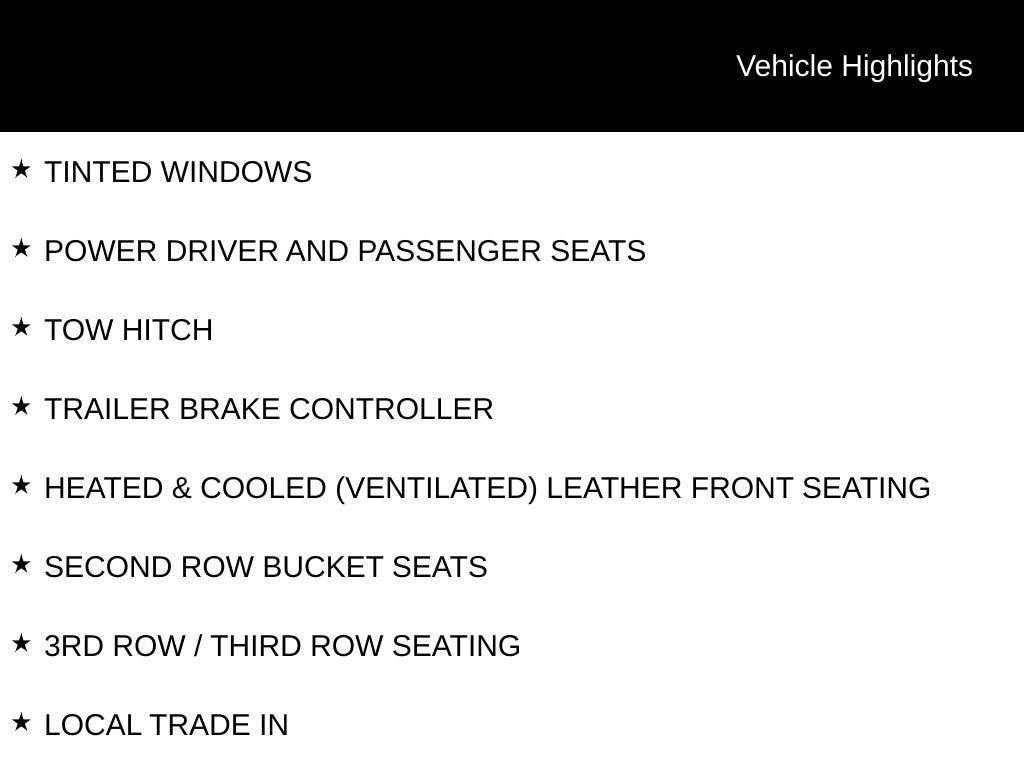 Vehicle Highlights

★ TINTED WINDOWS

★ POWER DRIVER AND PASSENGER SEATS

★ TOW HITCH

★ TRAILER BRAKE CONTROLLER

★ HEATED & COOLED (VENTILATED) LEATHER FRONT SEATING

★ SECOND ROW BUCKET SEATS

★ 3RD ROW / THIRD ROW SEATING

★ LOCAL TRADE IN